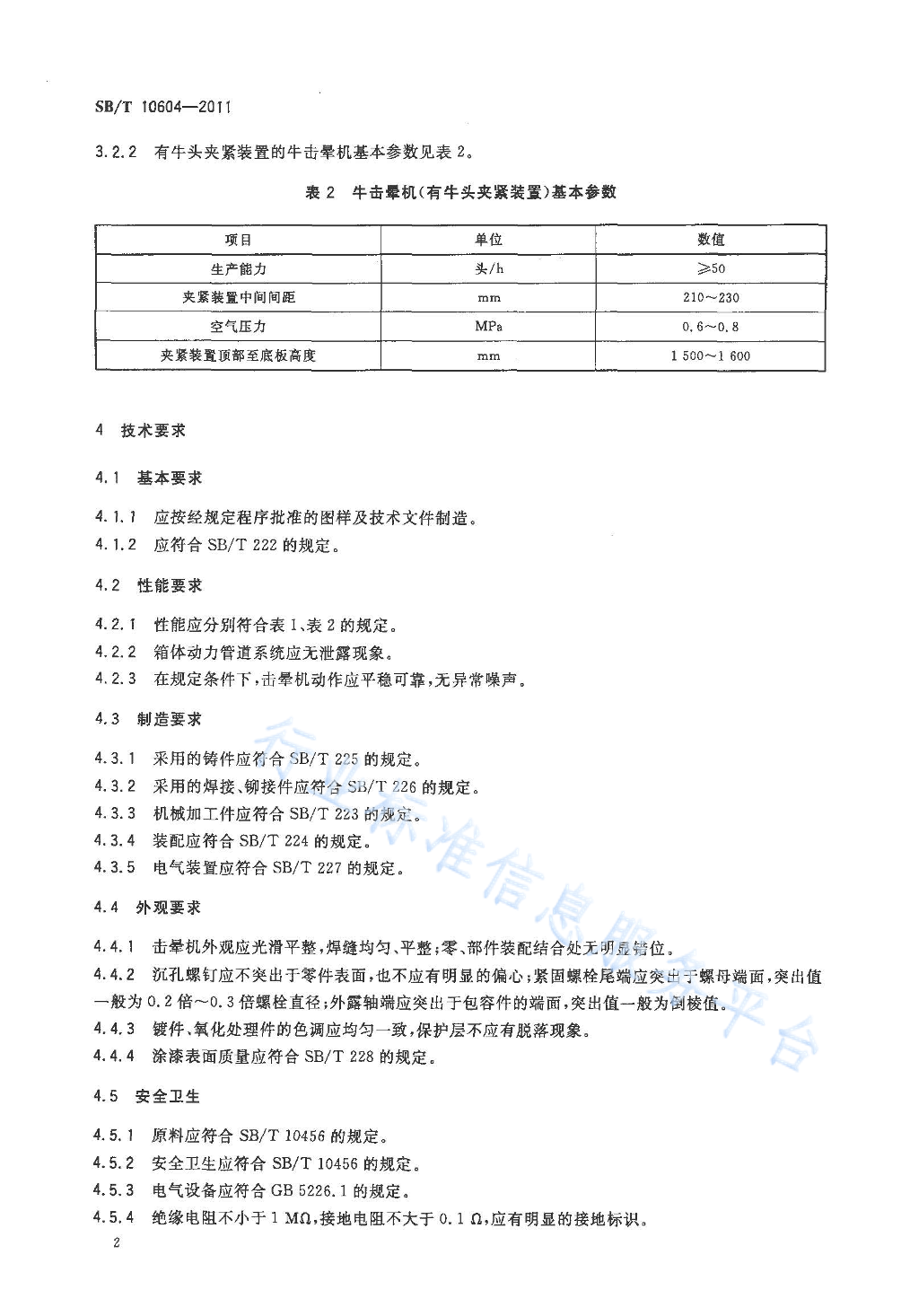 SB/T 10604—2011

3.2.2 有牛头夹紧装置的牛击晕机基本参数见表 2。

表 2 牛击晕机(有牛头夹紧装置)基本参数

| 项目 | 单位 | 数值 |
|---|---|---|
| 生产能力 | 头/h | ≥50 |
| 夹紧装置中间间距 | mm | 210～230 |
| 空气压力 | MPa | 0.6～0.8 |
| 夹紧装置顶部至底板高度 | mm | 1 500～1 600 |

4 技术要求

4.1 基本要求

4.1.1 应按经规定程序批准的图样及技术文件制造。
4.1.2 应符合 SB/T 222 的规定。

4.2 性能要求

4.2.1 性能应分别符合表 1、表 2 的规定。
4.2.2 箱体动力管道系统应无泄露现象。
4.2.3 在规定条件下,击晕机动作应平稳可靠,无异常噪声。

4.3 制造要求

4.3.1 采用的铸件应符合 SB/T 225 的规定。
4.3.2 采用的焊接、铆接件应符合 SB/T 226 的规定。
4.3.3 机械加工件应符合 SB/T 223 的规定。
4.3.4 装配应符合 SB/T 224 的规定。
4.3.5 电气装置应符合 SB/T 227 的规定。

4.4 外观要求

4.4.1 击晕机外观应光滑平整,焊缝均匀、平整;零、部件装配结合处无明显错位。
4.4.2 沉孔螺钉应不突出于零件表面,也不应有明显的偏心;紧固螺栓尾端应突出于螺母端面,突出值一般为 0.2 倍～0.3 倍螺栓直径;外露轴端应突出于包容件的端面,突出值一般为倒棱值。
4.4.3 镀件、氧化处理件的色调应均匀一致,保护层不应有脱落现象。
4.4.4 涂漆表面质量应符合 SB/T 228 的规定。

4.5 安全卫生

4.5.1 原料应符合 SB/T 10456 的规定。
4.5.2 安全卫生应符合 SB/T 10456 的规定。
4.5.3 电气设备应符合 GB 5226.1 的规定。
4.5.4 绝缘电阻不小于 1 MΩ,接地电阻不大于 0.1 Ω,应有明显的接地标识。

2

行业标准信息服务平台